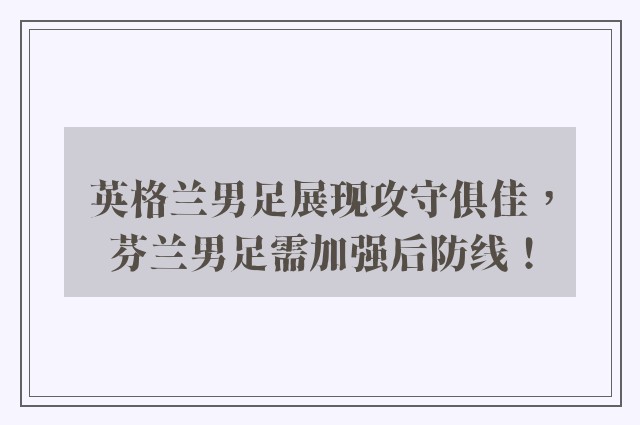 英格兰男足展现攻守俱佳，芬兰男足需加强后防线！